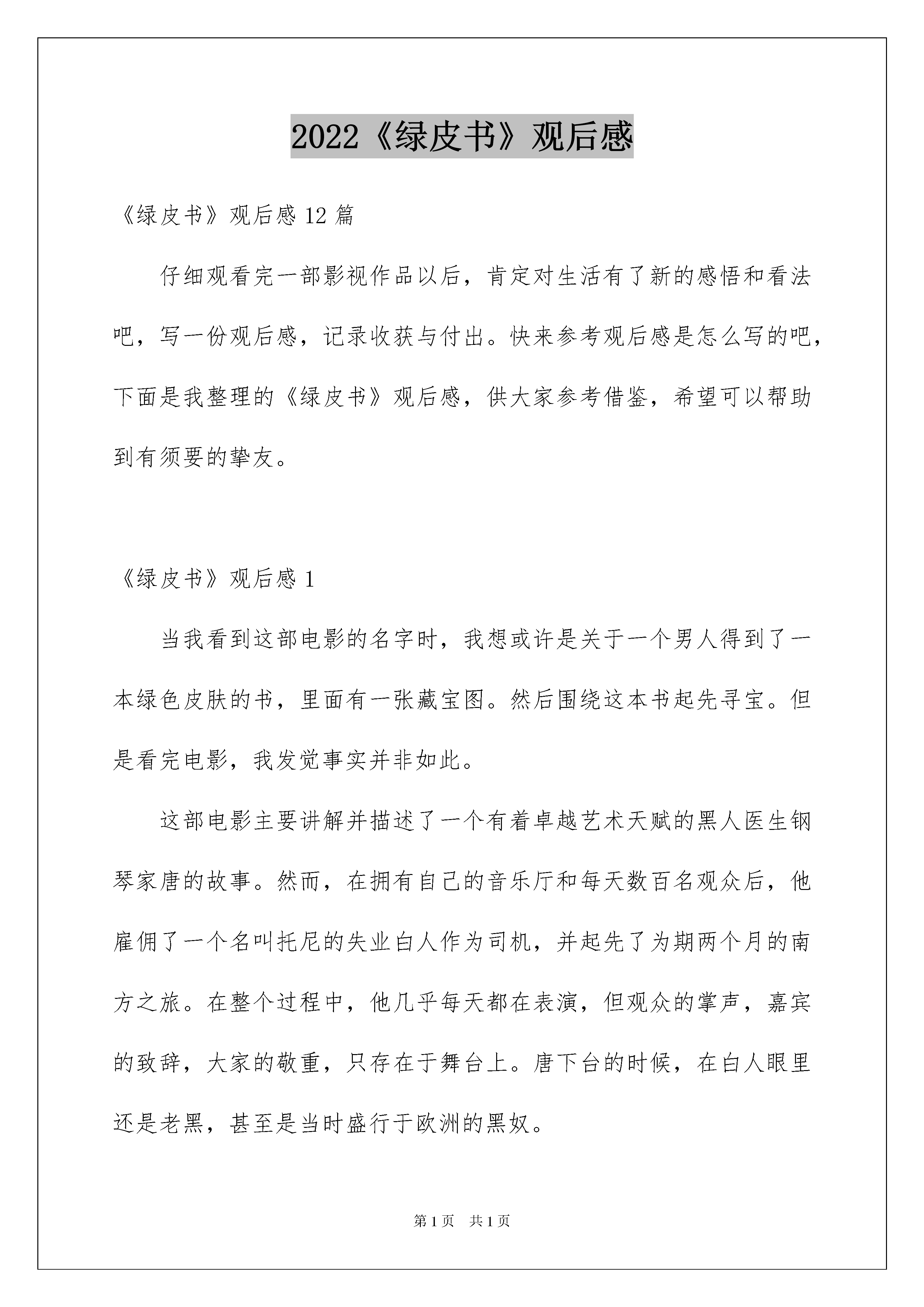 2022《绿皮书》观后感

《绿皮书》观后感 12 篇

仔细观看完一部影视作品以后，肯定对生活有了新的感悟和看法吧，写一份观后感，记录收获与付出。快来参考观后感是怎么写的吧，下面是我整理的《绿皮书》观后感，供大家参考借鉴，希望可以帮助到有须要的挚友。

《绿皮书》观后感 1

当我看到这部电影的名字时，我想或许是关于一个男人得到了一本绿色皮肤的书，里面有一张藏宝图。然后围绕这本书起先寻宝。但是看完电影，我发觉事实并非如此。

这部电影主要讲解并描述了一个有着卓越艺术天赋的黑人医生钢琴家唐的故事。然而，在拥有自己的音乐厅和每天数百名观众后，他雇佣了一个名叫托尼的失业白人作为司机，并起先了为期两个月的南方之旅。在整个过程中，他几乎每天都在表演，但观众的掌声，嘉宾的致辞，大家的敬重，只存在于舞台上。唐下台的时候，在白人眼里还是老黑，甚至是当时盛行于欧洲的黑奴。

第 1 页　共 1 页